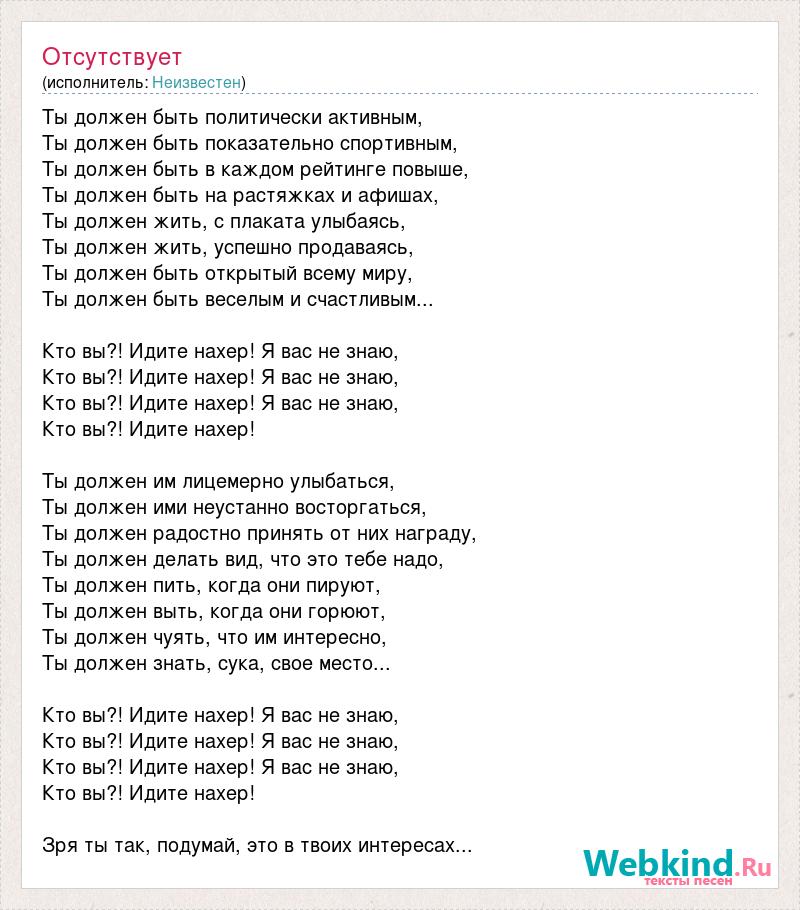 Отсутствует
(исполнитель: Неизвестен)

Ты должен быть политически активным,
Ты должен быть показательно спортивным,
Ты должен быть в каждом рейтинге повыше,
Ты должен быть на растяжках и афишах,
Ты должен жить, с плаката улыбаясь,
Ты должен жить, успешно продаваясь,
Ты должен быть открытый всему миру,
Ты должен быть веселым и счастливым...

Кто вы?! Идите нахер! Я вас не знаю,
Кто вы?! Идите нахер! Я вас не знаю,
Кто вы?! Идите нахер! Я вас не знаю,
Кто вы?! Идите нахер!

Ты должен им лицемерно улыбаться,
Ты должен ими неустанно восторгаться,
Ты должен радостно принять от них награду,
Ты должен делать вид, что это тебе надо,
Ты должен пить, когда они пируют,
Ты должен выть, когда они горюют,
Ты должен чуять, что им интересно,
Ты должен знать, сука, свое место...

Кто вы?! Идите нахер! Я вас не знаю,
Кто вы?! Идите нахер! Я вас не знаю,
Кто вы?! Идите нахер! Я вас не знаю,
Кто вы?! Идите нахер!

Зря ты так, подумай, это в твоих интересах...

Webkind.Ru
тексты песен